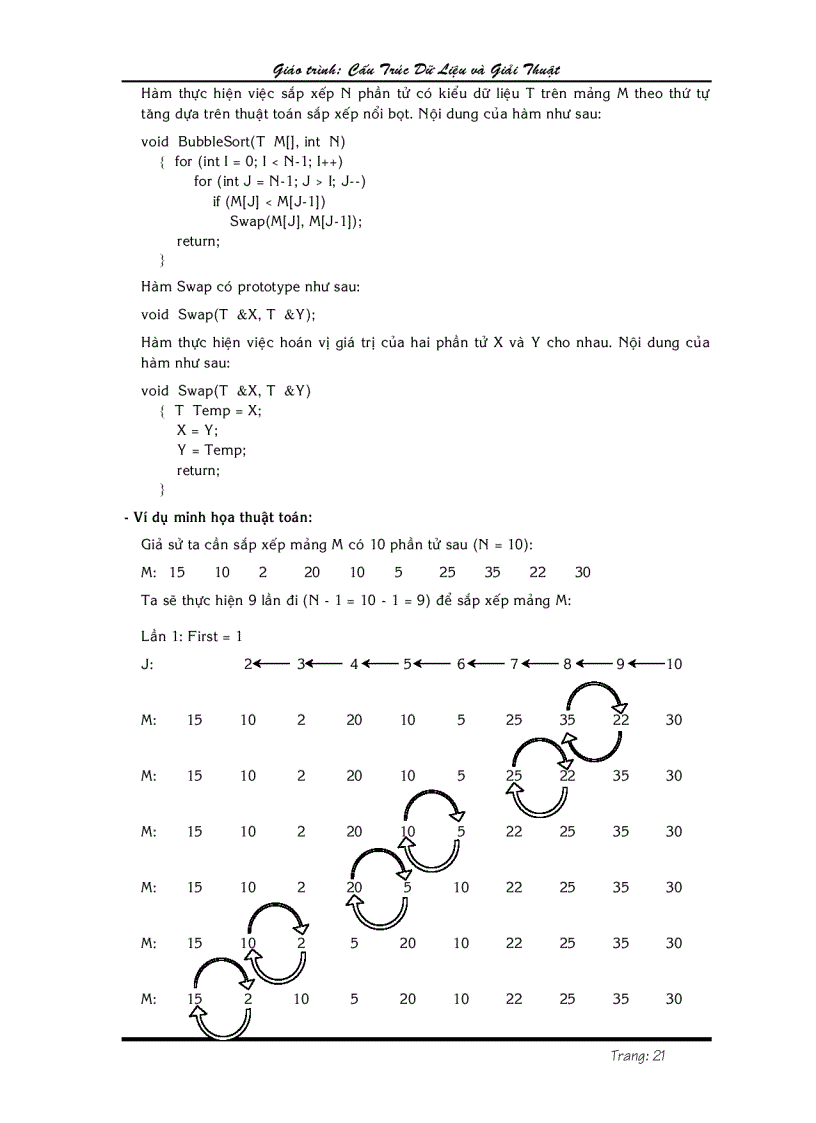 Giáo trình: Cấu Trúc Dữ Liệu và Giải Thuật

Hàm thực hiện việc sắp xếp N phần tử có kiểu dữ liệu T trên mảng M theo thứ tự tăng dựa trên thuật toán sắp xếp nổi bọt. Nội dung của hàm như sau:

void BubbleSort(T M[], int N)
{ for (int I = 0; I < N-1; I++)
for (int J = N-1; J > I; J--)
if (M[J] < M[J-1])
Swap(M[J], M[J-1]);
return;
}

Hàm Swap có prototype như sau:

void Swap(T &X, T &Y);

Hàm thực hiện việc hoán vị giá trị của hai phần tử X và Y cho nhau. Nội dung của hàm như sau:

void Swap(T &X, T &Y)
{ T Temp = X;
X = Y;
Y = Temp;
return;
}

- Ví dụ minh họa thuật toán:

Giả sử ta cần sắp xếp mảng M có 10 phần tử sau (N = 10):

M: 15 10 2 20 10 5 25 35 22 30

Ta sẽ thực hiện 9 lần đi (N - 1 = 10 - 1 = 9) để sắp xếp mảng M:

Lần 1: First = 1

J: 2 3 4 5 6 7 8 9 10

M: 15 10 2 20 10 5 25 35 22 30

M: 15 10 2 20 10 5 25 22 35 30

M: 15 10 2 20 10 5 22 25 35 30

M: 15 10 2 20 5 10 22 25 35 30

M: 15 10 2 5 20 10 22 25 35 30

M: 15 2 10 5 20 10 22 25 35 30

Trang: 21